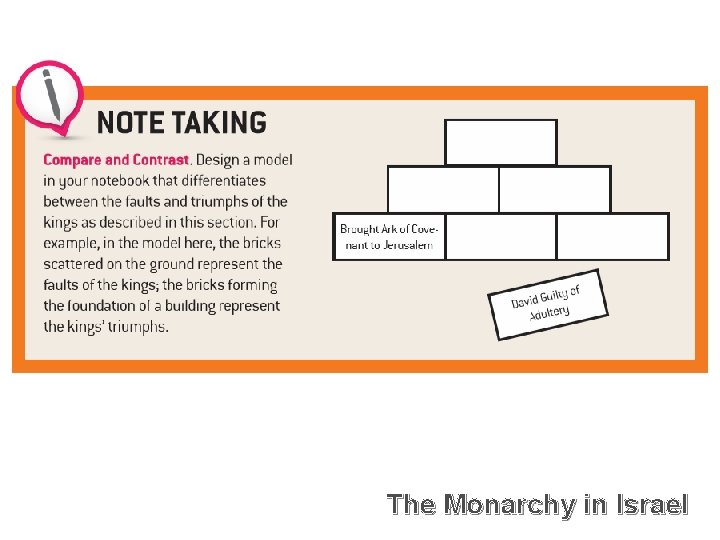 NOTE TAKING

Compare and Contrast. Design a model in your notebook that differentiates between the faults and triumphs of the kings as described in this section. For example, in the model here, the bricks scattered on the ground represent the faults of the kings; the bricks forming the foundation of a building represent the kings' triumphs.

Brought Ark of Covenant to Jerusalem

David Guilty of Adultery

The Monarchy in Israel